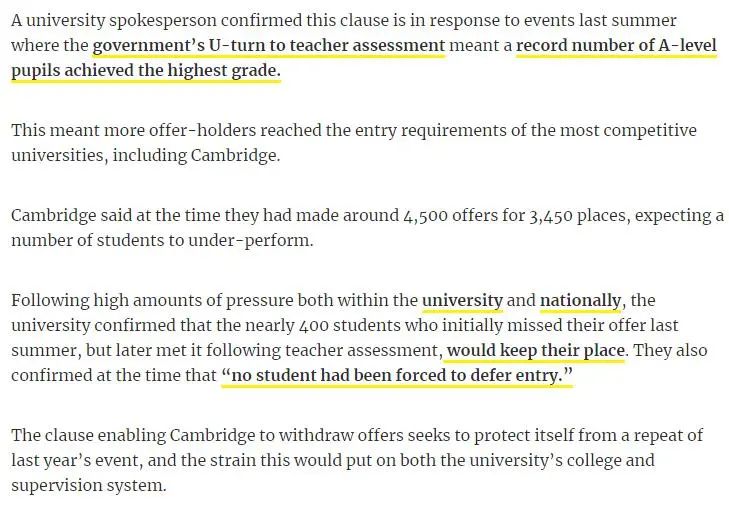 A university spokesperson confirmed this clause is in response to events last summer where the government's U-turn to teacher assessment meant a record number of A-level pupils achieved the highest grade.

This meant more offer-holders reached the entry requirements of the most competitive universities, including Cambridge.

Cambridge said at the time they had made around 4,500 offers for 3,450 places, expecting a number of students to under-perform.

Following high amounts of pressure both within the university and nationally, the university confirmed that the nearly 400 students who initially missed their offer last summer, but later met it following teacher assessment, would keep their place. They also confirmed at the time that "no student had been forced to defer entry."

The clause enabling Cambridge to withdraw offers seeks to protect itself from a repeat of last year's event, and the strain this would put on both the university's college and supervision system.